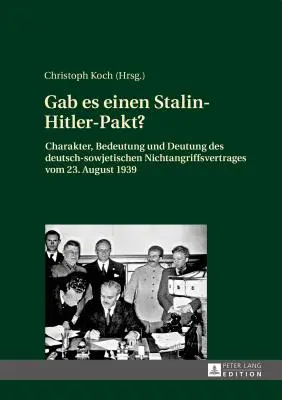 Christoph Koch (Hrsg.)

Gab es einen Stalin-Hitler-Pakt?

Charakter, Bedeutung und Deutung des deutsch-sowjetischen Nichtangriffsvertrages vom 23. August 1939

PETER LANG
EDITION